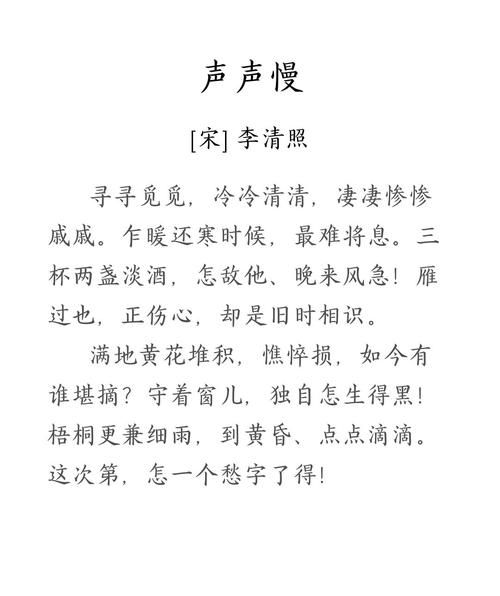 声声慢

[宋] 李清照

寻寻觅觅，冷冷清清，凄凄惨惨戚戚。乍暖还寒时候，最难将息。三杯两盏淡酒，怎敌他、晚来风急！雁过也，正伤心，却是旧时相识。

满地黄花堆积，憔悴损，如今有谁堪摘？守着窗儿，独自怎生得黑！梧桐更兼细雨，到黄昏、点点滴滴。这次第，怎一个愁字了得！